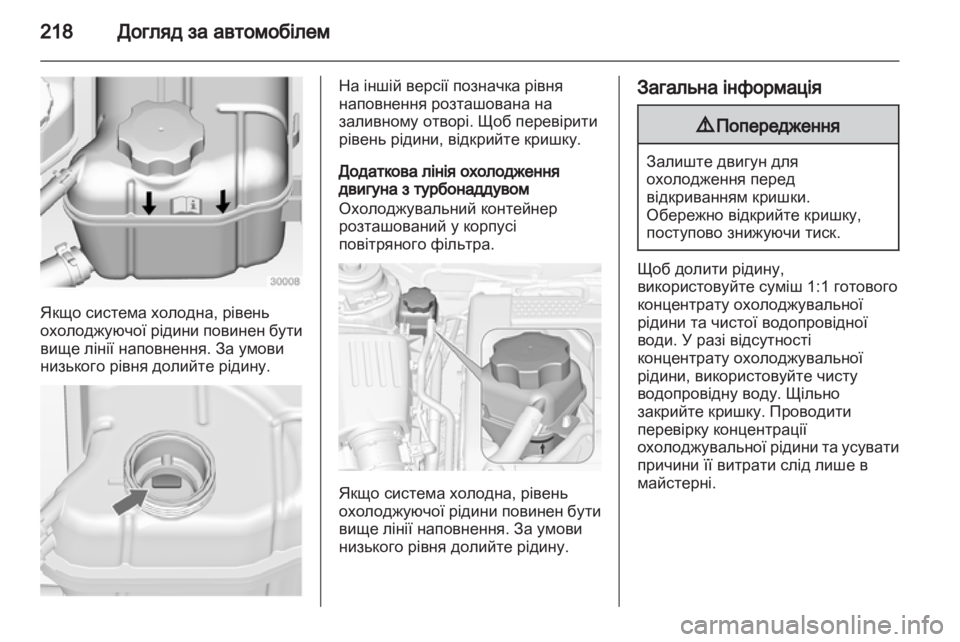 218 Догляд за автомобілем

30008

Якщо система холодна, рівень охолоджуючої рідини повинен бути вище лінії наповнення. За умови низького рівня долийте рідину.

На іншій версії позначка рівня наповнення розташована на заливному отворі. Щоб перевірити рівень рідини, відкрийте кришку.

Додаткова лінія охолодження двигуна з турбонаддувом
Охолоджувальний контейнер розташований у корпусі повітряного фільтра.

Якщо система холодна, рівень охолоджуючої рідини повинен бути вище лінії наповнення. За умови низького рівня долийте рідину.

Загальна інформація

⚠ Попередження

Залиште двигун для охолодження перед відкриванням кришки.
Обережно відкрийте кришку, поступово знижуючи тиск.

Щоб долити рідину, використовуйте суміш 1:1 готового концентрату охолоджувальної рідини та чистої водопровідної води. У разі відсутності концентрату охолоджувальної рідини, використовуйте чисту водопровідну воду. Щільно закрийте кришку. Проводити перевірку концентрації охолоджувальної рідини та усувати причини її витрати слід лише в майстерні.

carmanualsonline.info